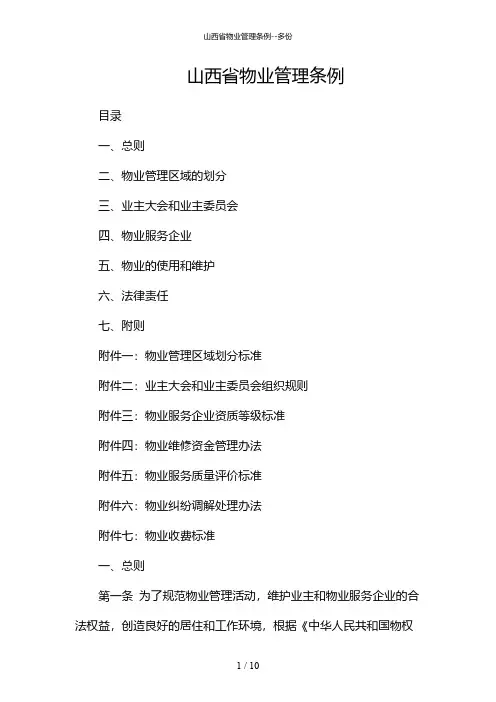 山西省物业管理条例--多份

山西省物业管理条例

目录

一、总则

二、物业管理区域的划分

三、业主大会和业主委员会

四、物业服务企业

五、物业的使用和维护

六、法律责任

七、附则

附件一：物业管理区域划分标准

附件二：业主大会和业主委员会组织规则

附件三：物业服务企业资质等级标准

附件四：物业维修资金管理办法

附件五：物业服务质量评价标准

附件六：物业纠纷调解处理办法

附件七：物业收费标准

一、总则

第一条 为了规范物业管理活动，维护业主和物业服务企业的合法权益，创造良好的居住和工作环境，根据《中华人民共和国物权

1 / 10